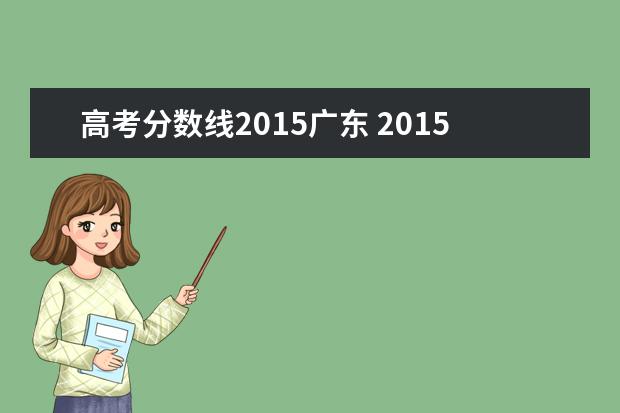 高考分数线2015广东 2015